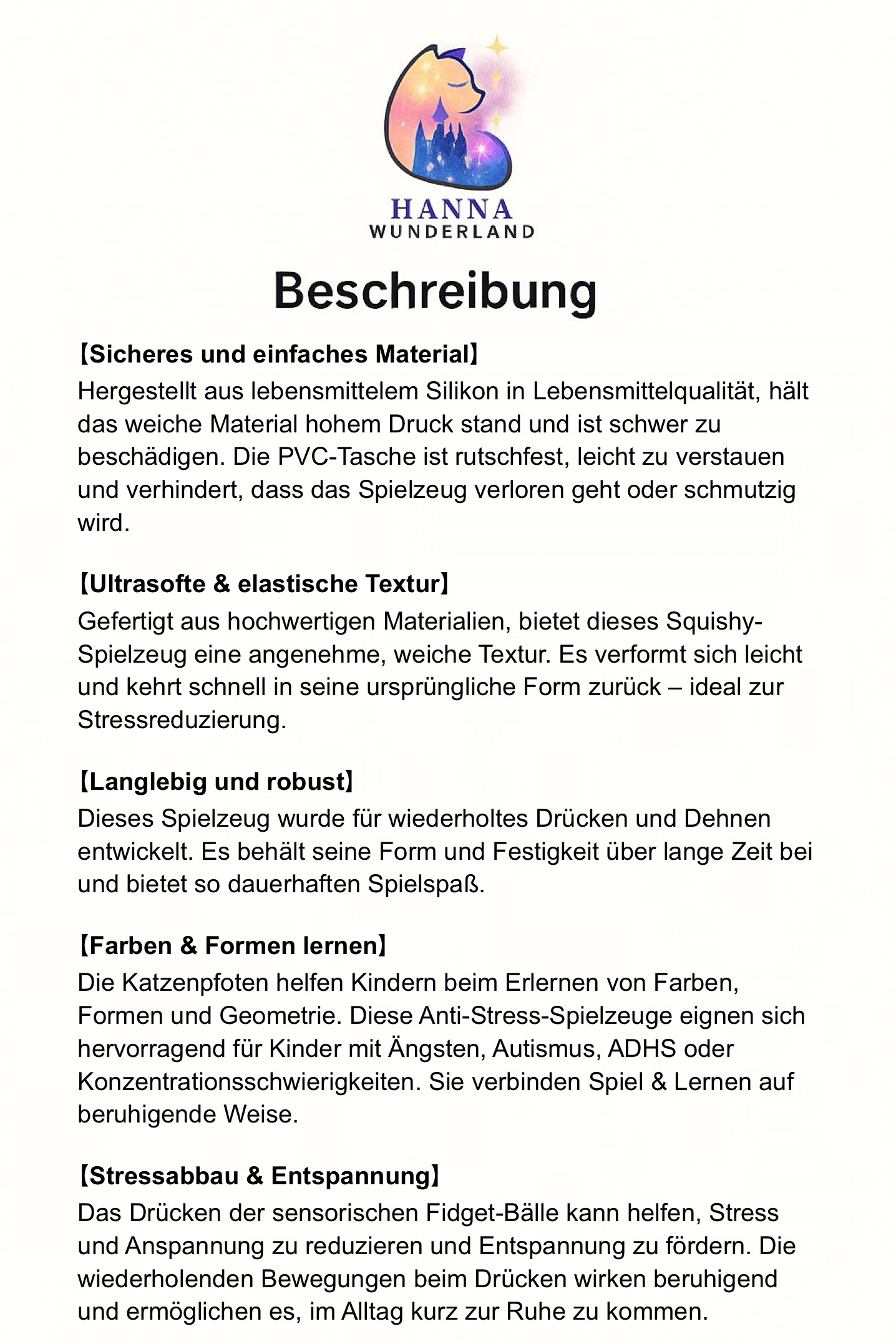 HANNA
WUNDERLAND

Beschreibung

【Sicheres und einfaches Material】
Hergestellt aus lebensmittelem Silikon in Lebensmittelqualität, hält das weiche Material hohem Druck stand und ist schwer zu beschädigen. Die PVC-Tasche ist rutschfest, leicht zu verstauen und verhindert, dass das Spielzeug verloren geht oder schmutzig wird.

【Ultrasofte & elastische Textur】
Gefertigt aus hochwertigen Materialien, bietet dieses Squishy-Spielzeug eine angenehme, weiche Textur. Es verformt sich leicht und kehrt schnell in seine ursprüngliche Form zurück – ideal zur Stressreduzierung.

【Langlebig und robust】
Dieses Spielzeug wurde für wiederholtes Drücken und Dehnen entwickelt. Es behält seine Form und Festigkeit über lange Zeit bei und bietet so dauerhaften Spielspaß.

【Farben & Formen lernen】
Die Katzenpfoten helfen Kindern beim Erlernen von Farben, Formen und Geometrie. Diese Anti-Stress-Spielzeuge eignen sich hervorragend für Kinder mit Ängsten, Autismus, ADHS oder Konzentrationsschwierigkeiten. Sie verbinden Spiel & Lernen auf beruhigende Weise.

【Stressabbau & Entspannung】
Das Drücken der sensorischen Fidget-Bälle kann helfen, Stress und Anspannung zu reduzieren und Entspannung zu fördern. Die wiederholenden Bewegungen beim Drücken wirken beruhigend und ermöglichen es, im Alltag kurz zur Ruhe zu kommen.